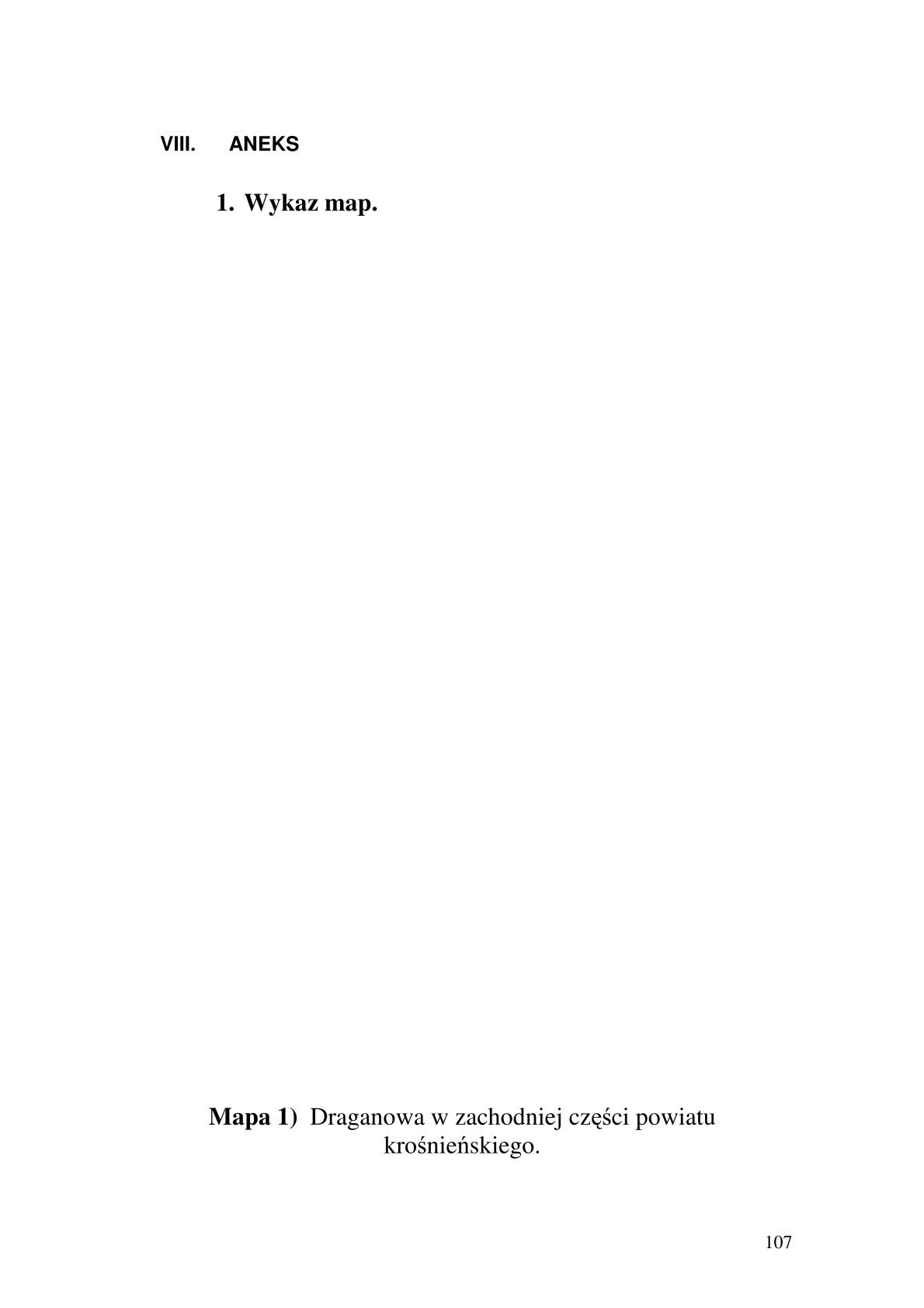 VIII. ANEKS

1. Wykaz map.

Mapa 1) Draganowa w zachodniej części powiatu krośnieńskiego.

107